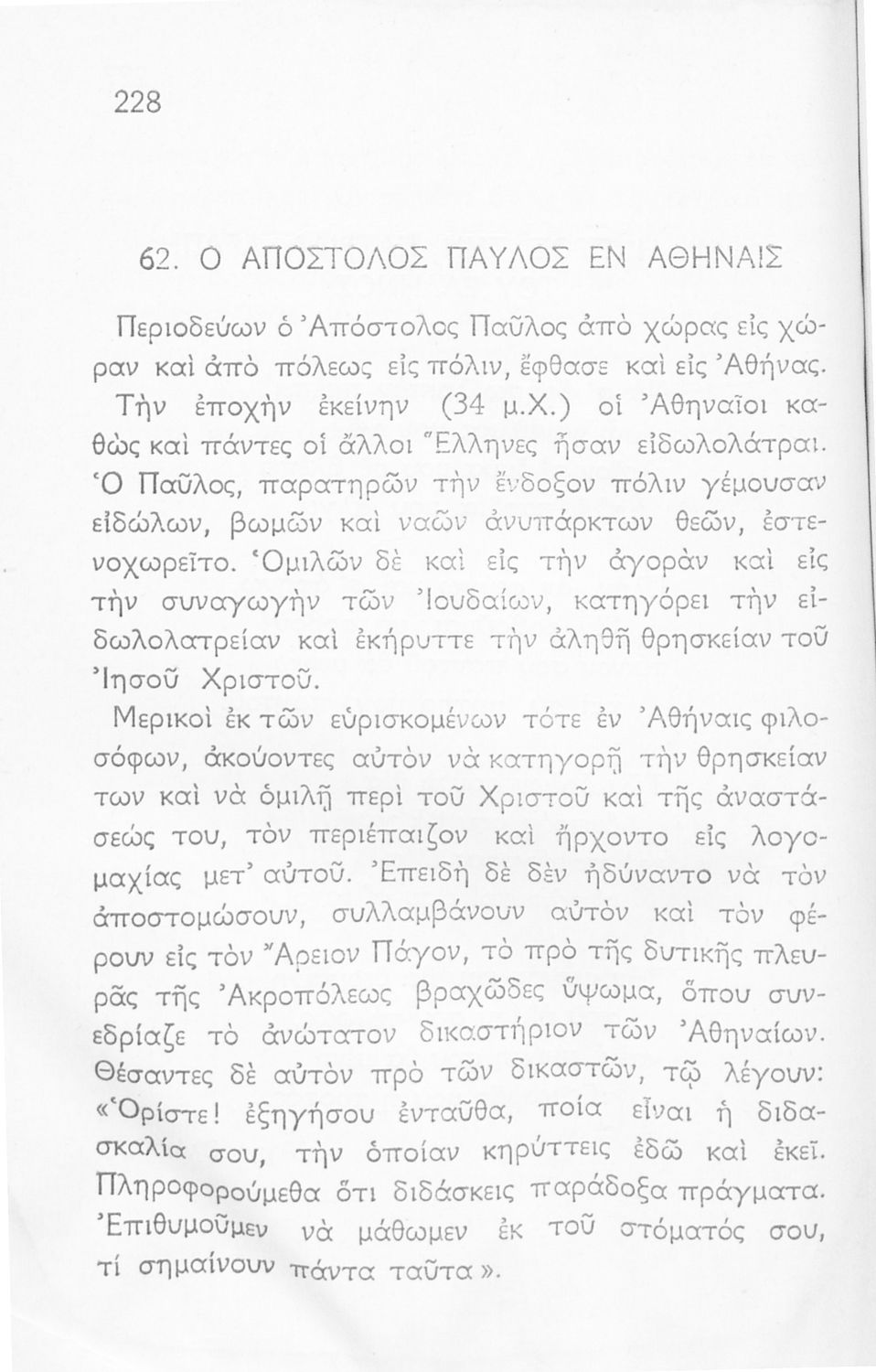 228

62. Ο ΑΠΟΣΤΟΛΟΣ ΠΑΥΛΟΣ ΕΝ ΑΘΗΝΑΙΣ

Περιοδεύων ὁ Ἀπόστολος Παῦλος ἀπὸ χώρας εἰς χώραν καὶ ἀπὸ πόλεως εἰς πόλιν, ἔφθασε καὶ εἰς Ἀθήνας. Τὴν ἐποχὴν ἐκείνην (34 μ.Χ.) οἱ Ἀθηναῖοι καθὼς καὶ πάντες οἱ ἄλλοι Ἕλληνες ἦσαν εἰδωλολάτραι. Ὁ Παῦλος, παρατηρῶν τὴν ἔνδοξον πόλιν γέμουσαν εἰδώλων, βωμῶν καὶ ναῶν ἀνυπάρκτων θεῶν, ἐστενοχωρεῖτο. Ὁμιλῶν δὲ καὶ εἰς τὴν ἀγορὰν καὶ εἰς τὴν συναγωγὴν τῶν Ἰουδαίων, κατηγόρει τὴν εἰδωλολατρείαν καὶ ἐκήρυττε τὴν ἀληθῆ θρησκείαν τοῦ Ἰησοῦ Χριστοῦ.

Μερικοὶ ἐκ τῶν εὑρισκομένων τότε ἐν Ἀθήναις φιλοσόφων, ἀκούοντες αὐτὸν νὰ κατηγορῇ τὴν θρησκείαν των καὶ νὰ ὁμιλῇ περὶ τοῦ Χριστοῦ καὶ τῆς ἀναστάσεώς του, τὸν περιέπαιζον καὶ ἤρχοντο εἰς λογομαχίας μετ' αὐτοῦ. Ἐπειδὴ δὲ δὲν ἠδύναντο νὰ τὸν ἀποστομώσουν, συλλαμβάνουν αὐτὸν καὶ τὸν φέρουν εἰς τὸν Ἄρειον Πάγον, τὸ πρὸ τῆς δυτικῆς πλευρᾶς τῆς Ἀκροπόλεως βραχῶδες ὕψωμα, ὅπου συνεδρίαζε τὸ ἀνώτατον δικαστήριον τῶν Ἀθηναίων. Θέσαντες δὲ αὐτὸν πρὸ τῶν δικαστῶν, τῷ λέγουν: «Ὁρίστε! ἐξηγήσου ἐνταῦθα, ποία εἶναι ἡ διδασκαλία σου, τὴν ὁποίαν κηρύττεις ἐδῶ καὶ ἐκεῖ. Πληροφορούμεθα ὅτι διδάσκεις παράδοξα πράγματα. Ἐπιθυμοῦμεν νὰ μάθωμεν ἐκ τοῦ στόματός σου, τί σημαίνουν πάντα ταῦτα».